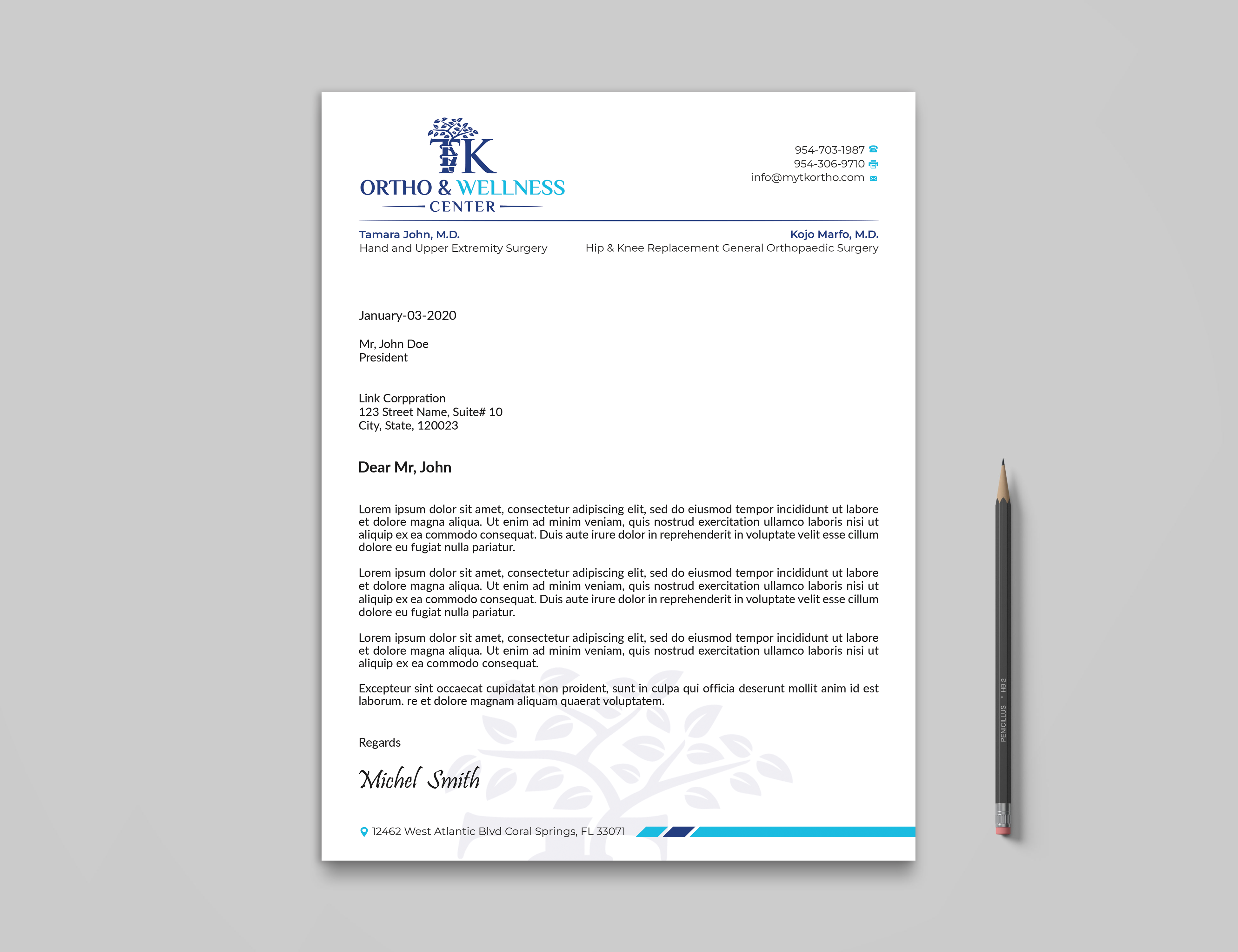 TK
ORTHO & WELLNESS
CENTER

954-703-1987
954-306-9710
info@mytkortho.com

Tamara John, M.D.
Hand and Upper Extremity Surgery

Kojo Marfo, M.D.
Hip & Knee Replacement General Orthopaedic Surgery

January-03-2020

Mr, John Doe
President

Link Corppration
123 Street Name, Suite# 10
City, State, 120023

Dear Mr, John

Lorem ipsum dolor sit amet, consectetur adipiscing elit, sed do eiusmod tempor incididunt ut labore et dolore magna aliqua. Ut enim ad minim veniam, quis nostrud exercitation ullamco laboris nisi ut aliquip ex ea commodo consequat. Duis aute irure dolor in reprehenderit in voluptate velit esse cillum dolore eu fugiat nulla pariatur.

Lorem ipsum dolor sit amet, consectetur adipiscing elit, sed do eiusmod tempor incididunt ut labore et dolore magna aliqua. Ut enim ad minim veniam, quis nostrud exercitation ullamco laboris nisi ut aliquip ex ea commodo consequat. Duis aute irure dolor in reprehenderit in voluptate velit esse cillum dolore eu fugiat nulla pariatur.

Lorem ipsum dolor sit amet, consectetur adipiscing elit, sed do eiusmod tempor incididunt ut labore et dolore magna aliqua. Ut enim ad minim veniam, quis nostrud exercitation ullamco laboris nisi ut aliquip ex ea commodo consequat.

Excepteur sint occaecat cupidatat non proident, sunt in culpa qui officia deserunt mollit anim id est laborum. re et dolore magnam aliquam quaerat voluptatem.

Regards

Michel Smith

12462 West Atlantic Blvd Coral Springs, FL 33071

PENICILLUS • HB 2